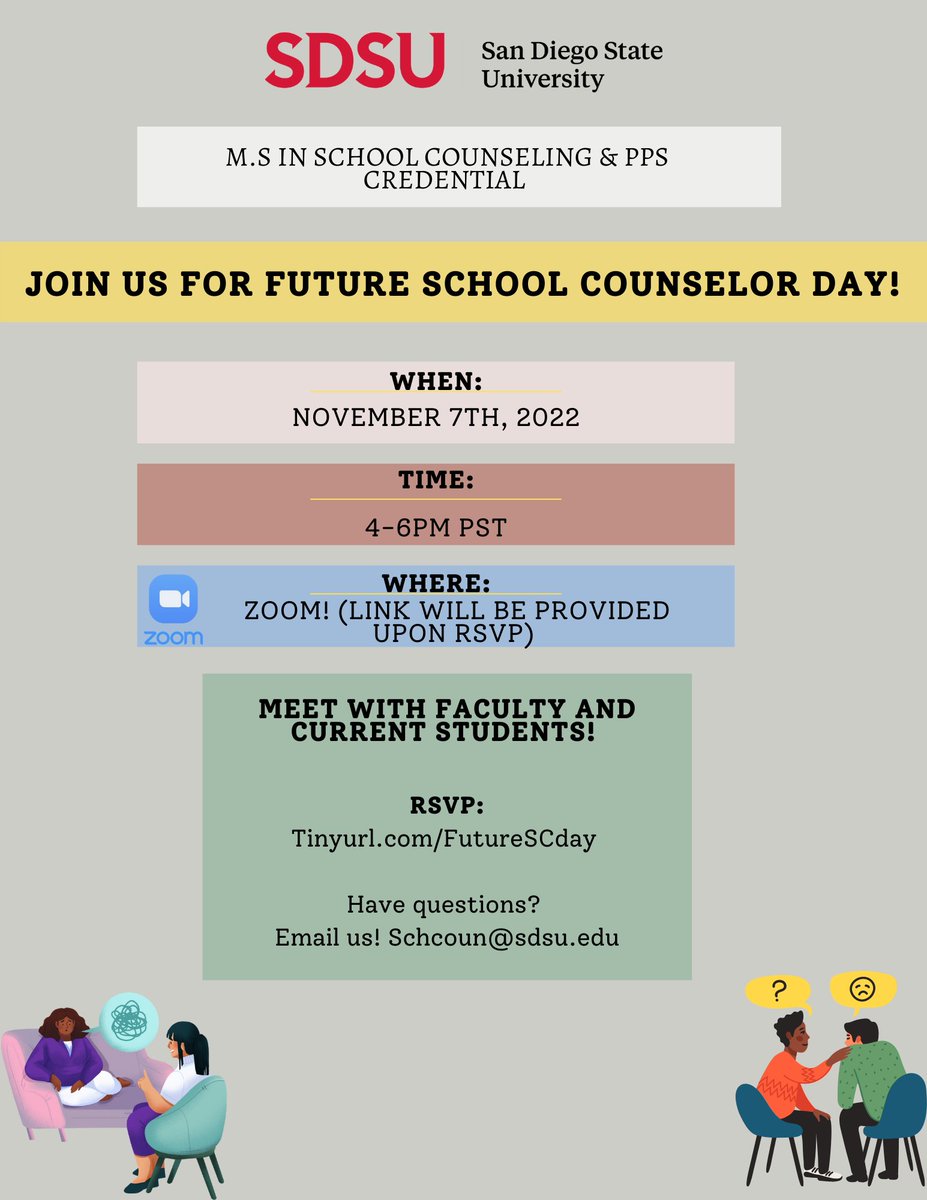 SDSU San Diego State University

M.S IN SCHOOL COUNSELING & PPS CREDENTIAL

JOIN US FOR FUTURE SCHOOL COUNSELOR DAY!

WHEN:
NOVEMBER 7TH, 2022

TIME:
4-6PM PST

zoom

WHERE:
ZOOM! (LINK WILL BE PROVIDED UPON RSVP)

MEET WITH FACULTY AND CURRENT STUDENTS!

RSVP:
Tinyurl.com/FutureSCday

Have questions?
Email us! Schcoun@sdsu.edu

?